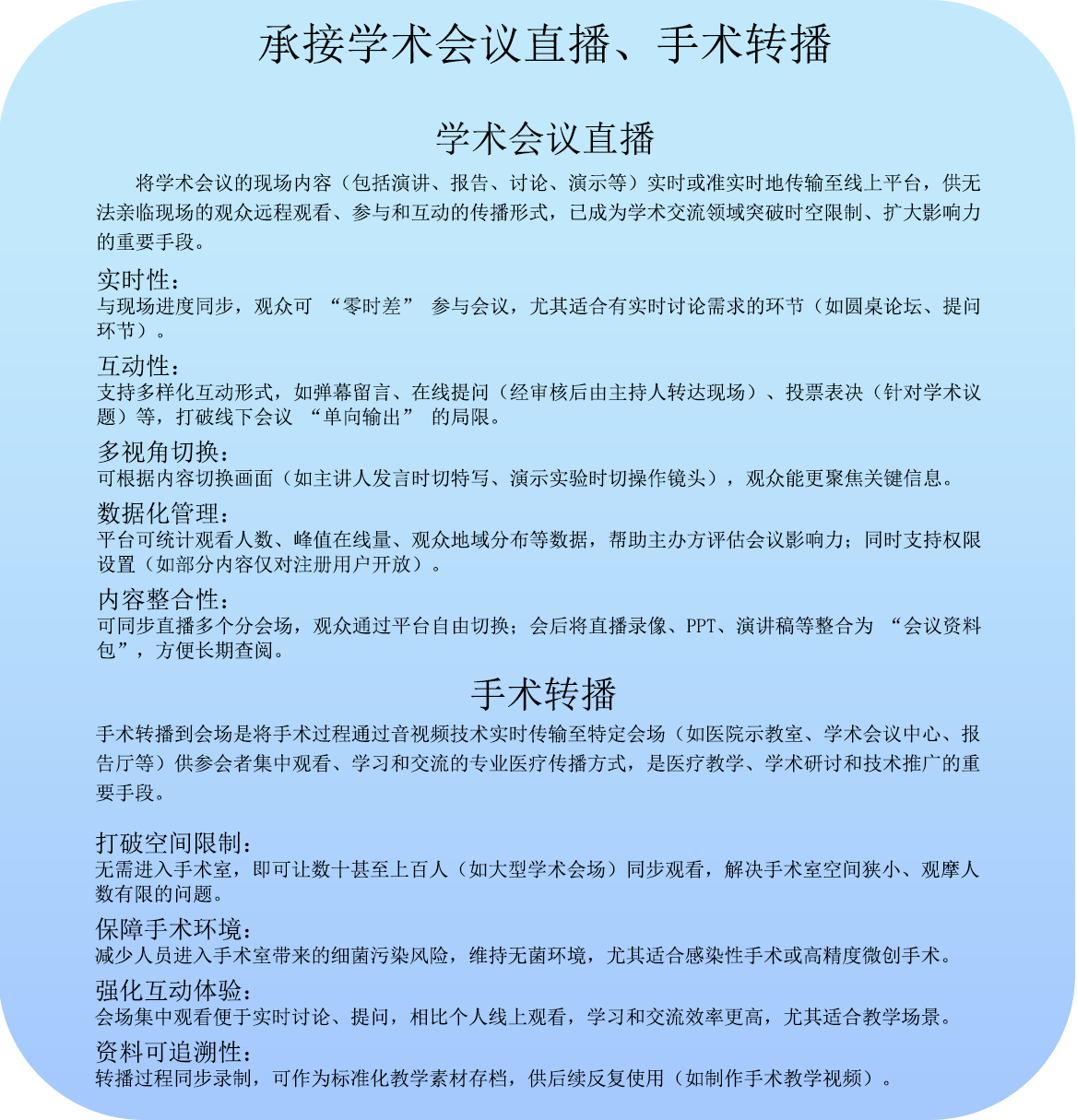 承接学术会议直播、手术转播

学术会议直播

将学术会议的现场内容（包括演讲、报告、讨论、演示等）实时或准实时地传输至线上平台，供无法亲临现场的观众远程观看、参与和互动的传播形式，已成为学术交流领域突破时空限制、扩大影响力的重要手段。

实时性：
与现场进度同步，观众可 “零时差” 参与会议，尤其适合有实时讨论需求的环节（如圆桌论坛、提问环节）。

互动性：
支持多样化互动形式，如弹幕留言、在线提问（经审核后由主持人转达现场）、投票表决（针对学术议题）等，打破线下会议 “单向输出” 的局限。

多视角切换：
可根据内容切换画面（如主讲人发言时切特写、演示实验时切操作镜头），观众能更聚焦关键信息。

数据化管理：
平台可统计观看人数、峰值在线量、观众地域分布等数据，帮助主办方评估会议影响力；同时支持权限设置（如部分内容仅对注册用户开放）。

内容整合性：
可同步直播多个分会场，观众通过平台自由切换；会后将直播录像、PPT、演讲稿等整合为 “会议资料包”，方便长期查阅。

手术转播

手术转播到会场是将手术过程通过音视频技术实时传输至特定会场（如医院示教室、学术会议中心、报告厅等）供参会者集中观看、学习和交流的专业医疗传播方式，是医疗教学、学术研讨和技术推广的重要手段。

打破空间限制：
无需进入手术室，即可让数十甚至上百人（如大型学术会场）同步观看，解决手术室空间狭小、观摩人数有限的问题。

保障手术环境：
减少人员进入手术室带来的细菌污染风险，维持无菌环境，尤其适合感染性手术或高精度微创手术。

强化互动体验：
会场集中观看便于实时讨论、提问，相比个人线上观看，学习和交流效率更高，尤其适合教学场景。

资料可追溯性：
转播过程同步录制，可作为标准化教学素材存档，供后续反复使用（如制作手术教学视频）。